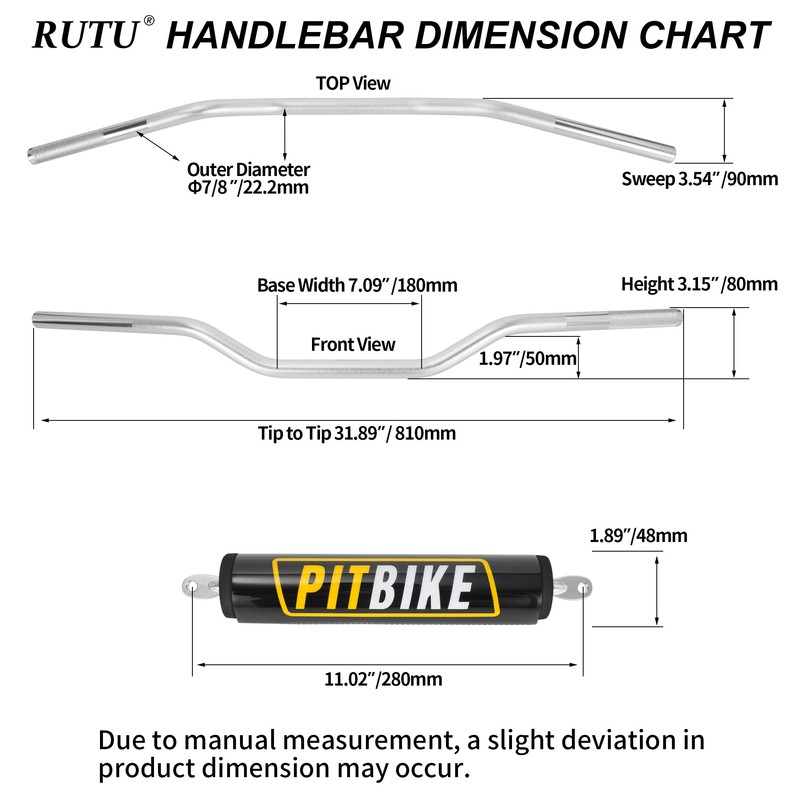 RUTU® HANDLEBAR DIMENSION CHART

TOP View

Outer Diameter Φ7/8″/22.2mm

Sweep 3.54″/90mm

Base Width 7.09″/180mm

Height 3.15″/80mm

Front View

1.97″/50mm

Tip to Tip 31.89″/ 810mm

1.89″/48mm

PITBIKE

11.02″/280mm

Due to manual measurement, a slight deviation in product dimension may occur.